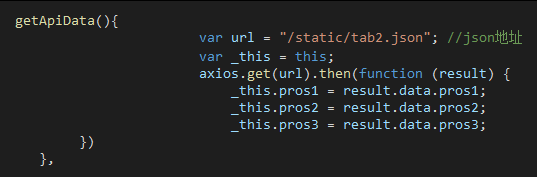 getApiData(){
                    var url = "/static/tab2.json"; //json地址
                    var _this = this;
                    axios.get(url).then(function (result) {
                        _this.pros1 = result.data.pros1;
                        _this.pros2 = result.data.pros2;
                        _this.pros3 = result.data.pros3;

        })
    },